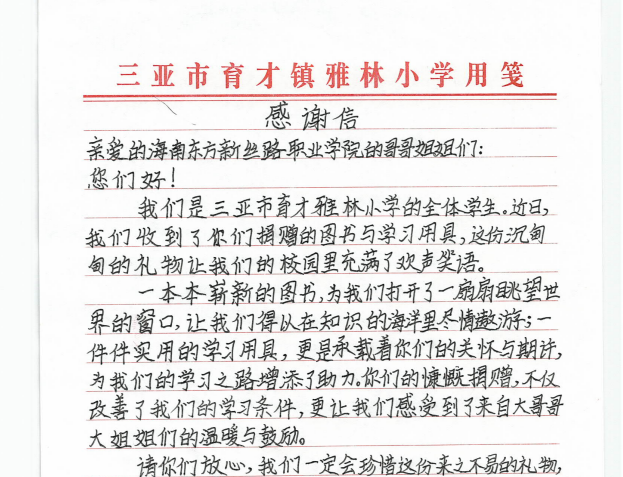 三亚市育才镇雅林小学用笺

感谢信

亲爱的海南东方新丝路职业学院的哥哥姐姐们：

您们好！

我们是三亚市育才雅林小学的全体学生。近日，我们收到了你们捐赠的图书与学习用具，这份沉甸甸的礼物让我们的校园里充满了欢声笑语。

一本本崭新的图书，为我们打开了一扇扇眺望世界的窗口，让我们得以在知识的海洋里尽情遨游；一件件实用的学习用具，更是承载着你们的关怀与期许，为我们的学习之路增添了助力。你们的慷慨捐赠，不仅改善了我们的学习条件，更让我们感受到了来自大哥哥大姐姐们的温暖与鼓励。

请你们放心，我们一定会珍惜这份来之不易的礼物，